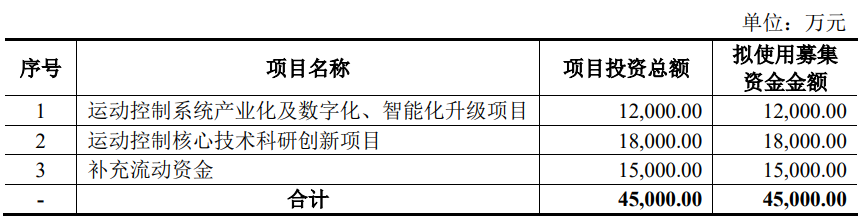 单位：万元

| 序号 | 项目名称 | 项目投资总额 | 拟使用募集资金金额 |
|---|---|---|---|
| 1 | 运动控制系统产业化及数字化、智能化升级项目 | 12,000.00 | 12,000.00 |
| 2 | 运动控制核心技术科研创新项目 | 18,000.00 | 18,000.00 |
| 3 | 补充流动资金 | 15,000.00 | 15,000.00 |
| - | 合计 | 45,000.00 | 45,000.00 |